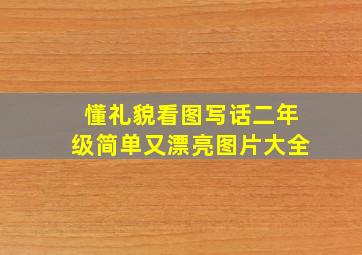 懂礼貌看图写话二年级简单又漂亮图片大全